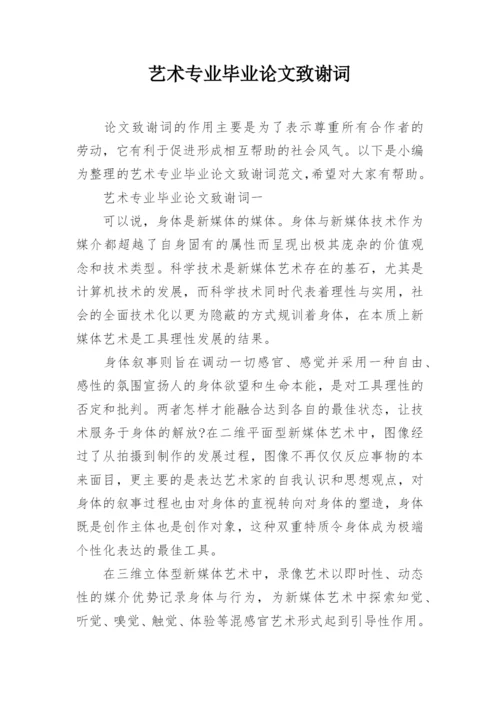 艺术专业毕业论文致谢词

论文致谢词的作用主要是为了表示尊重所有合作者的劳动，它有利于促进形成相互帮助的社会风气。以下是小编为整理的艺术专业毕业论文致谢词范文,希望对大家有帮助。

艺术专业毕业论文致谢词一

可以说，身体是新媒体的媒体。身体与新媒体技术作为媒介都超越了自身固有的属性而呈现出极其庞杂的价值观念和技术类型。科学技术是新媒体艺术存在的基石，尤其是计算机技术的发展，而科学技术同时代表着理性与实用，社会的全面技术化以更为隐蔽的方式规训着身体，在本质上新媒体艺术是工具理性发展的结果。

身体叙事则旨在调动一切感官、感觉并采用一种自由、感性的氛围宣扬人的身体欲望和生命本能，是对工具理性的否定和批判。两者怎样才能融合达到各自的最佳状态，让技术服务于身体的解放?在二维平面型新媒体艺术中，图像经过了从拍摄到制作的发展过程，图像不再仅仅反应事物的本来面目，更主要的是表达艺术家的自我认识和思想观点，对身体的叙事过程也由对身体的直视转向对身体的塑造，身体既是创作主体也是创作对象，这种双重特质令身体成为极端个性化表达的最佳工具。

在三维立体型新媒体艺术中，录像艺术以即时性、动态性的媒介优势记录身体与行为，为新媒体艺术中探索知觉、听觉、嗅觉、触觉、体验等混感官艺术形式起到引导性作用。